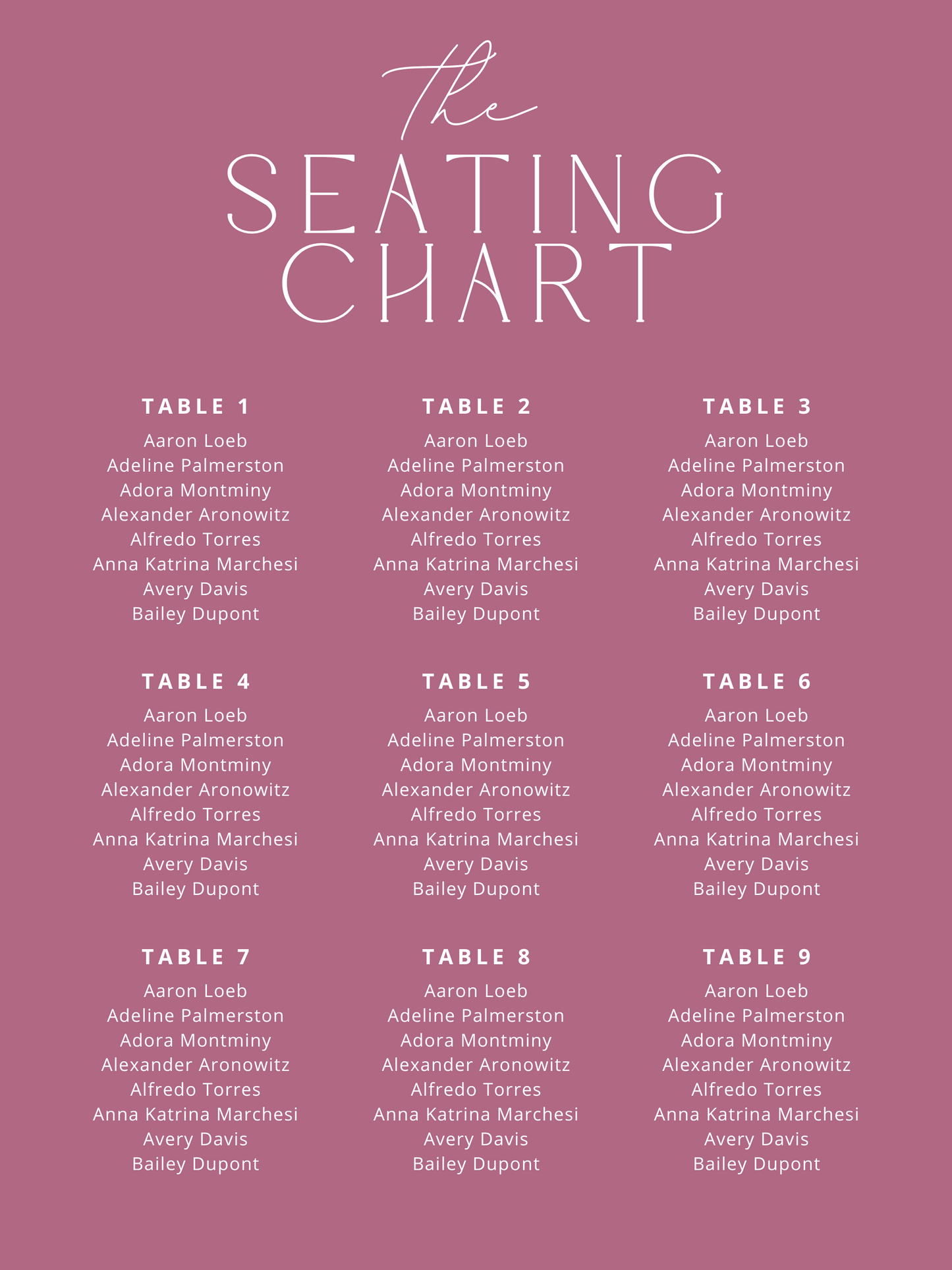 the
SEATING
CHART

TABLE 1
Aaron Loeb
Adeline Palmerston
Adora Montminy
Alexander Aronowitz
Alfredo Torres
Anna Katrina Marchesi
Avery Davis
Bailey Dupont

TABLE 2
Aaron Loeb
Adeline Palmerston
Adora Montminy
Alexander Aronowitz
Alfredo Torres
Anna Katrina Marchesi
Avery Davis
Bailey Dupont

TABLE 3
Aaron Loeb
Adeline Palmerston
Adora Montminy
Alexander Aronowitz
Alfredo Torres
Anna Katrina Marchesi
Avery Davis
Bailey Dupont

TABLE 4
Aaron Loeb
Adeline Palmerston
Adora Montminy
Alexander Aronowitz
Alfredo Torres
Anna Katrina Marchesi
Avery Davis
Bailey Dupont

TABLE 5
Aaron Loeb
Adeline Palmerston
Adora Montminy
Alexander Aronowitz
Alfredo Torres
Anna Katrina Marchesi
Avery Davis
Bailey Dupont

TABLE 6
Aaron Loeb
Adeline Palmerston
Adora Montminy
Alexander Aronowitz
Alfredo Torres
Anna Katrina Marchesi
Avery Davis
Bailey Dupont

TABLE 7
Aaron Loeb
Adeline Palmerston
Adora Montminy
Alexander Aronowitz
Alfredo Torres
Anna Katrina Marchesi
Avery Davis
Bailey Dupont

TABLE 8
Aaron Loeb
Adeline Palmerston
Adora Montminy
Alexander Aronowitz
Alfredo Torres
Anna Katrina Marchesi
Avery Davis
Bailey Dupont

TABLE 9
Aaron Loeb
Adeline Palmerston
Adora Montminy
Alexander Aronowitz
Alfredo Torres
Anna Katrina Marchesi
Avery Davis
Bailey Dupont